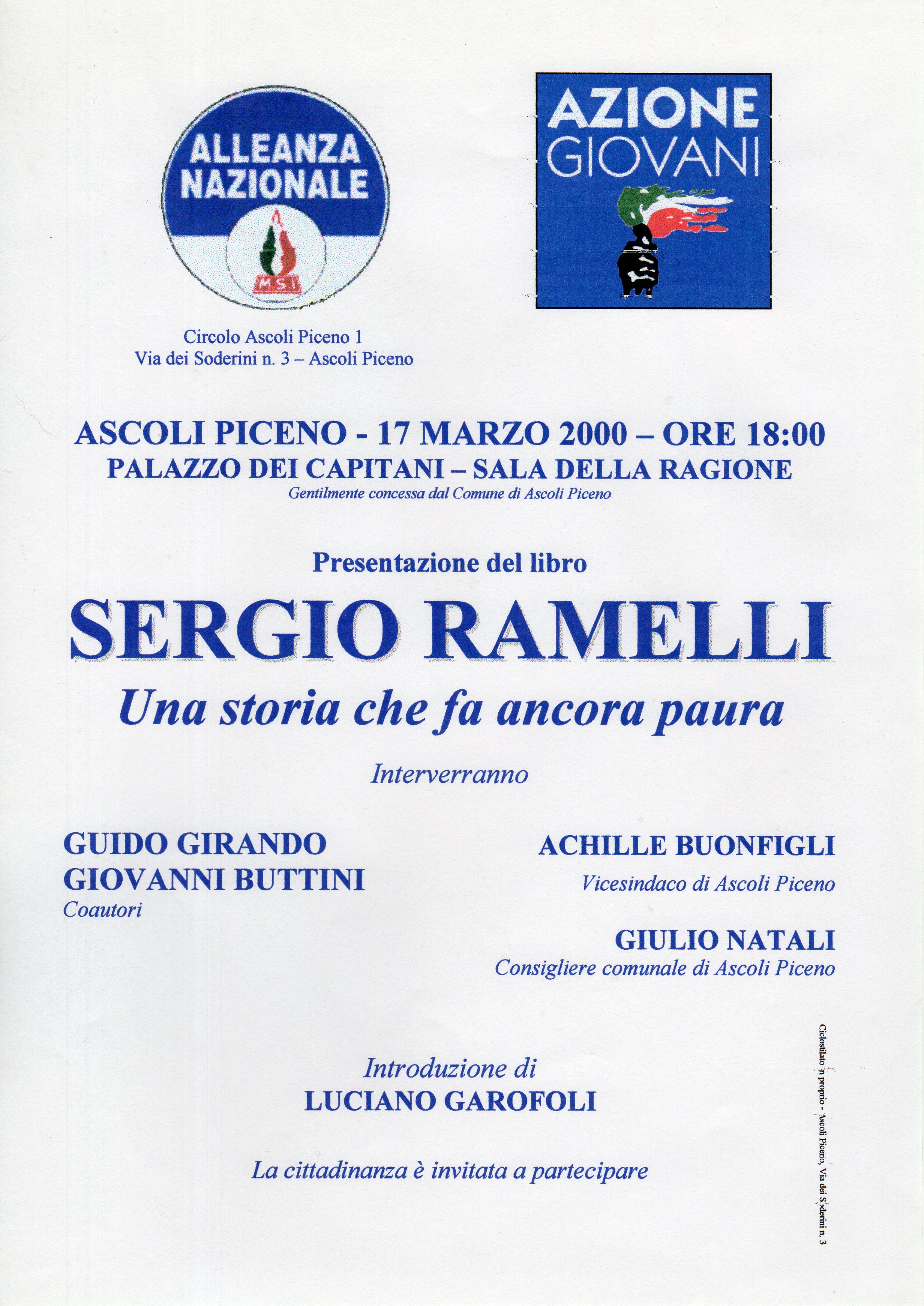 ALLEANZA NAZIONALE

M.S.I.

AZIONE GIOVANI

Circolo Ascoli Piceno 1
Via dei Soderini n. 3 – Ascoli Piceno

ASCOLI PICENO - 17 MARZO 2000 – ORE 18:00
PALAZZO DEI CAPITANI – SALA DELLA RAGIONE
Gentilmente concessa dal Comune di Ascoli Piceno

Presentazione del libro

SERGIO RAMELLI

Una storia che fa ancora paura

Interverranno

GUIDO GIRANDO
GIOVANNI BUTTINI
Coautori

ACHILLE BUONFIGLI
Vicesindaco di Ascoli Piceno

GIULIO NATALI
Consigliere comunale di Ascoli Piceno

Introduzione di
LUCIANO GAROFOLI

La cittadinanza è invitata a partecipare

Ciclostilato in proprio - Ascoli Piceno, Via dei Soderini n. 3